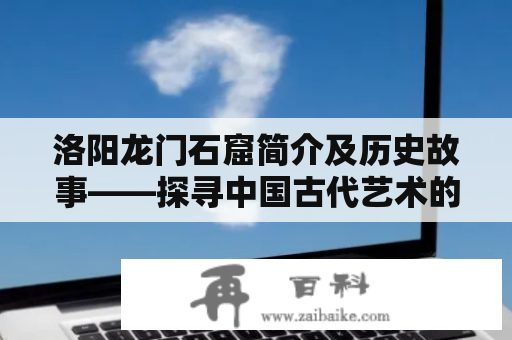 洛阳龙门石窟简介及历史故事——探寻中国古代艺术的

再 百科
www.zaibaike.com